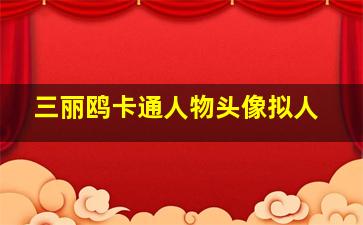 三丽鸥卡通人物头像拟人